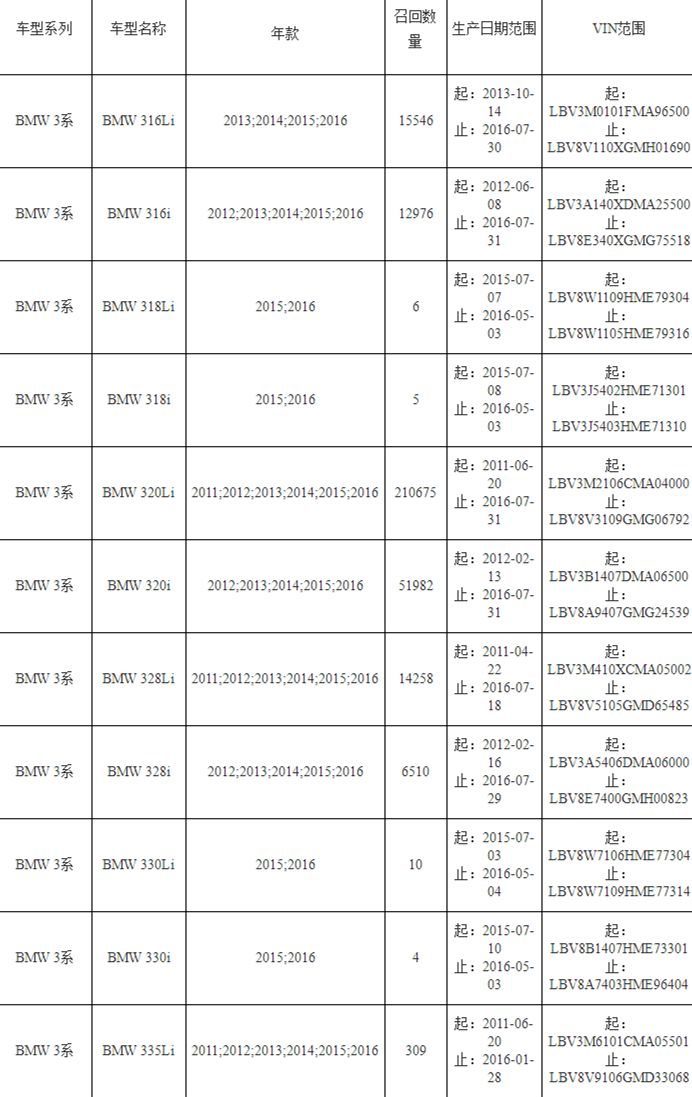 | 车型系列 | 车型名称 | 年款 | 召回数量 | 生产日期范围 | VIN范围 |
|---|---|---|---|---|---|
| BMW 3系 | BMW 316Li | 2013;2014;2015;2016 | 15546 | 起：2013-10-14 止：2016-07-30 | 起：LBV3M0101FMA96500 止：LBV8V110XGMH01690 |
| BMW 3系 | BMW 316i | 2012;2013;2014;2015;2016 | 12976 | 起：2012-06-08 止：2016-07-31 | 起：LBV3A140XDMA25500 止：LBV8E340XGMG75518 |
| BMW 3系 | BMW 318Li | 2015;2016 | 6 | 起：2015-07-07 止：2016-05-03 | 起：LBV8W1109HME79304 止：LBV8W1105HME79316 |
| BMW 3系 | BMW 318i | 2015;2016 | 5 | 起：2015-07-08 止：2016-05-03 | 起：LBV3J5402HME71301 止：LBV3J5403HME71310 |
| BMW 3系 | BMW 320Li | 2011;2012;2013;2014;2015;2016 | 210675 | 起：2011-06-20 止：2016-07-31 | 起：LBV3M2106CMA04000 止：LBV8V3109GMG06792 |
| BMW 3系 | BMW 320i | 2012;2013;2014;2015;2016 | 51982 | 起：2012-02-13 止：2016-07-31 | 起：LBV3B1407DMA06500 止：LBV8A9407GMG24539 |
| BMW 3系 | BMW 328Li | 2011;2012;2013;2014;2015;2016 | 14258 | 起：2011-04-22 止：2016-07-18 | 起：LBV3M410XCMA05002 止：LBV8V5105GMD65485 |
| BMW 3系 | BMW 328i | 2012;2013;2014;2015;2016 | 6510 | 起：2012-02-16 止：2016-07-29 | 起：LBV3A5406DMA06000 止：LBV8E7400GMH00823 |
| BMW 3系 | BMW 330Li | 2015;2016 | 10 | 起：2015-07-03 止：2016-05-04 | 起：LBV8W7106HME77304 止：LBV8W7109HME77314 |
| BMW 3系 | BMW 330i | 2015;2016 | 4 | 起：2015-07-10 止：2016-05-03 | 起：LBV8B1407HME73301 止：LBV8A7403HME96404 |
| BMW 3系 | BMW 335Li | 2011;2012;2013;2014;2015;2016 | 309 | 起：2011-06-20 止：2016-01-28 | 起：LBV3M6101CMA05501 止：LBV8V9106GMD33068 |